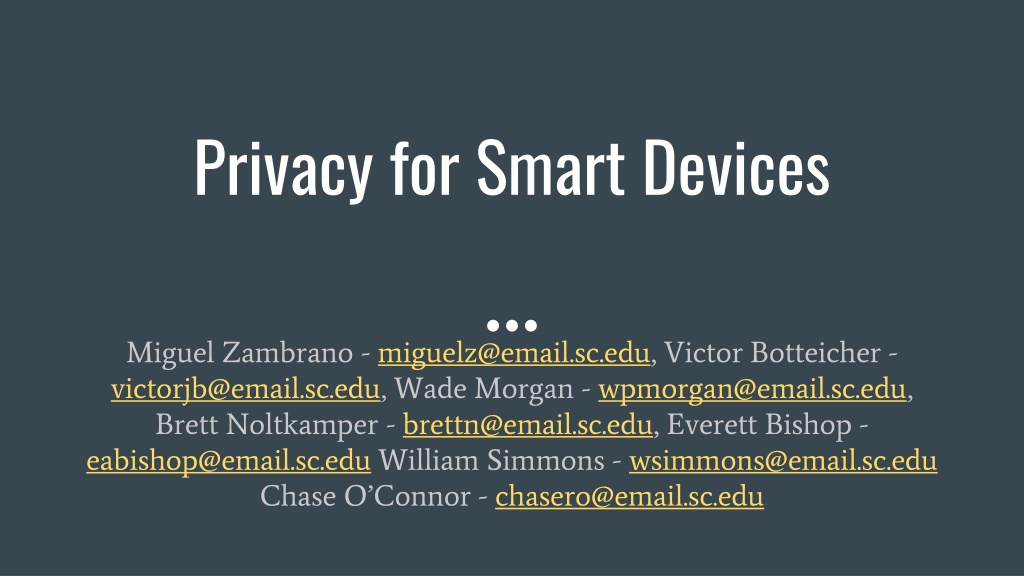 Privacy for Smart Devices

Miguel Zambrano - miguelz@email.sc.edu, Victor Botteicher - victorjb@email.sc.edu, Wade Morgan - wpmorgan@email.sc.edu, Brett Noltkamper - brettn@email.sc.edu, Everett Bishop - eabishop@email.sc.edu William Simmons - wsimmons@email.sc.edu Chase O'Connor - chasero@email.sc.edu